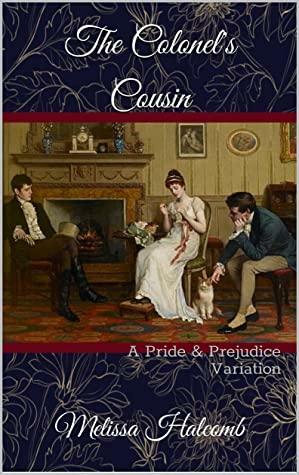 The Colonel's Cousin

A Pride & Prejudice Variation

Melissa Halcomb